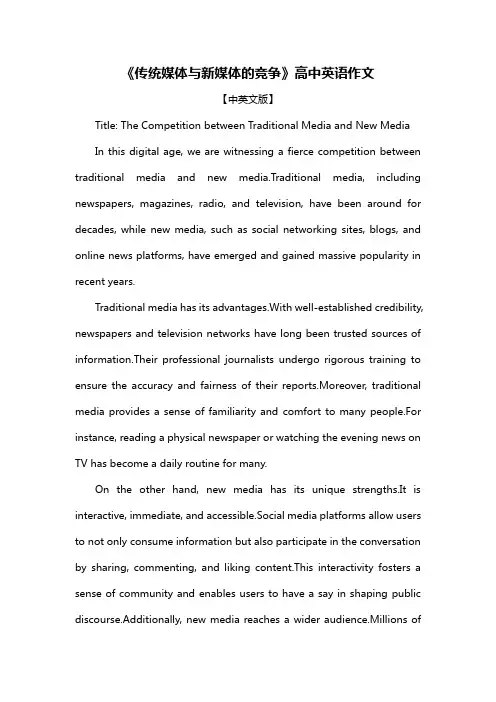 《传统媒体与新媒体的竞争》高中英语作文

【中英文版】

Title: The Competition between Traditional Media and New Media

In this digital age, we are witnessing a fierce competition between traditional media and new media.Traditional media, including newspapers, magazines, radio, and television, have been around for decades, while new media, such as social networking sites, blogs, and online news platforms, have emerged and gained massive popularity in recent years.

Traditional media has its advantages.With well-established credibility, newspapers and television networks have long been trusted sources of information.Their professional journalists undergo rigorous training to ensure the accuracy and fairness of their reports.Moreover, traditional media provides a sense of familiarity and comfort to many people.For instance, reading a physical newspaper or watching the evening news on TV has become a daily routine for many.

On the other hand, new media has its unique strengths.It is interactive, immediate, and accessible.Social media platforms allow users to not only consume information but also participate in the conversation by sharing, commenting, and liking content.This interactivity fosters a sense of community and enables users to have a say in shaping public discourse.Additionally, new media reaches a wider audience.Millions of